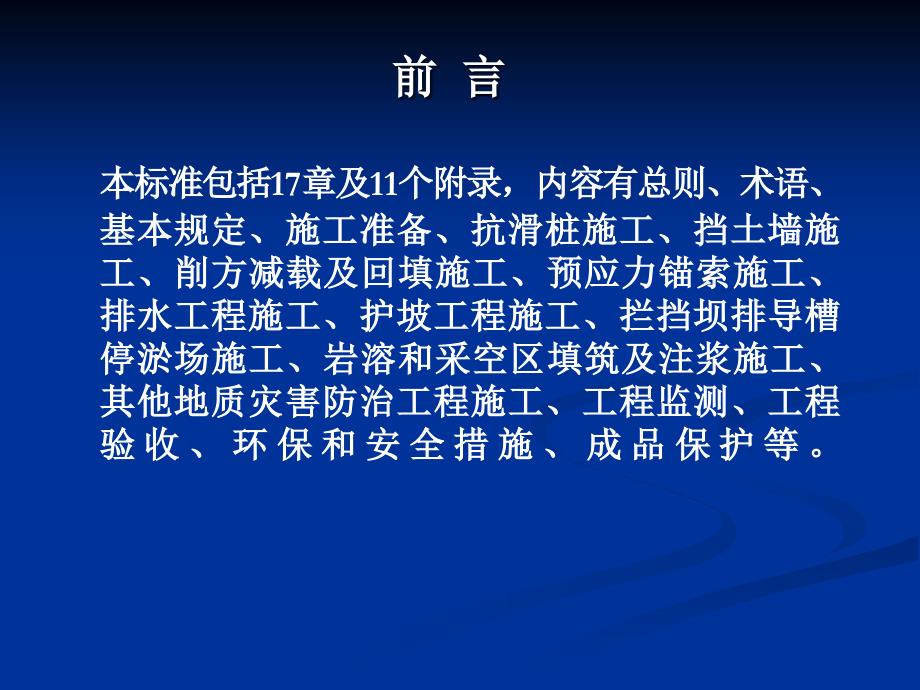 前 言

本标准包括17章及11个附录，内容有总则、术语、基本规定、施工准备、抗滑桩施工、挡土墙施工、削方减载及回填施工、预应力锚索施工、排水工程施工、护坡工程施工、拦挡坝排导槽停淤场施工、岩溶和采空区填筑及注浆施工、其他地质灾害防治工程施工、工程监测、工程验收、环保和安全措施、成品保护等。